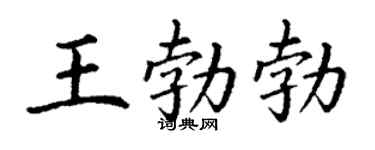 王勃勃
词典网